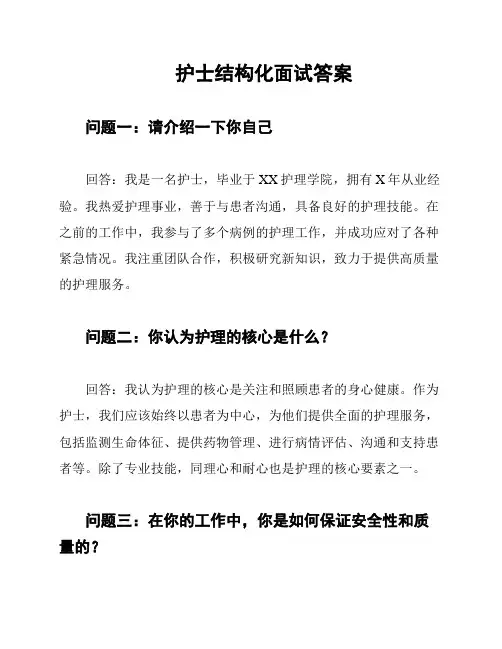 护士结构化面试答案

问题一：请介绍一下你自己

回答：我是一名护士，毕业于XX护理学院，拥有X年从业经验。我热爱护理事业，善于与患者沟通，具备良好的护理技能。在之前的工作中，我参与了多个病例的护理工作，并成功应对了各种紧急情况。我注重团队合作，积极研究新知识，致力于提供高质量的护理服务。

问题二：你认为护理的核心是什么？

回答：我认为护理的核心是关注和照顾患者的身心健康。作为护士，我们应该始终以患者为中心，为他们提供全面的护理服务，包括监测生命体征、提供药物管理、进行病情评估、沟通和支持患者等。除了专业技能，同理心和耐心也是护理的核心要素之一。

问题三：在你的工作中，你是如何保证安全性和质量的？